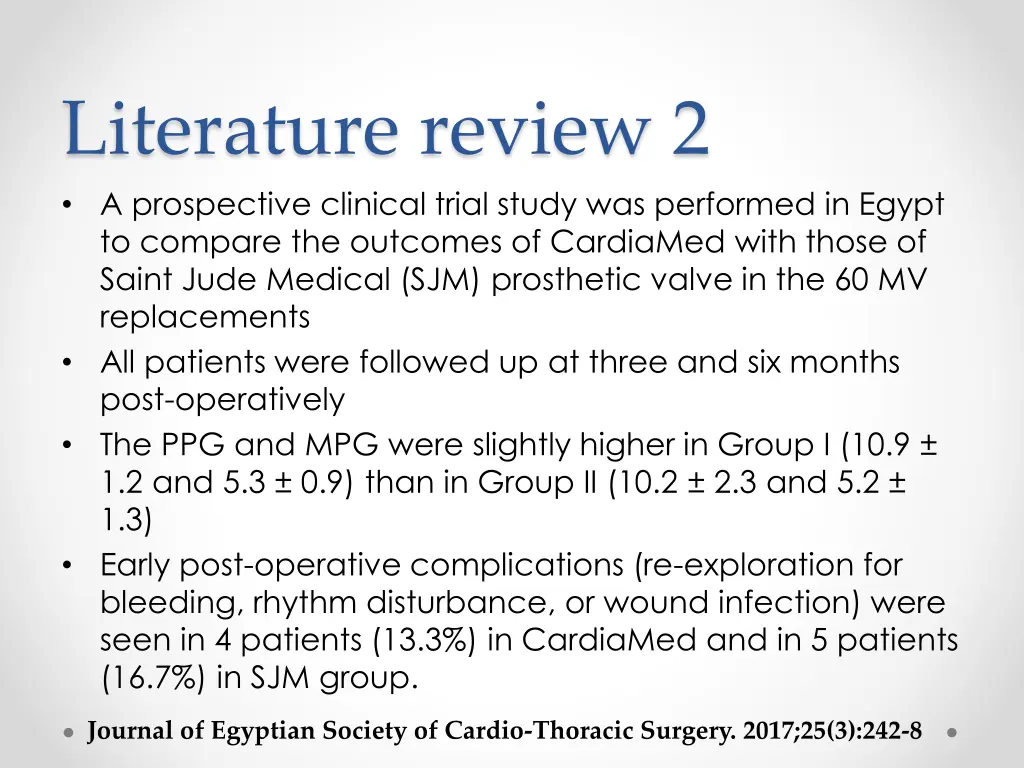 Literature review 2

• A prospective clinical trial study was performed in Egypt to compare the outcomes of CardiaMed with those of Saint Jude Medical (SJM) prosthetic valve in the 60 MV replacements
• All patients were followed up at three and six months post-operatively
• The PPG and MPG were slightly higher in Group I (10.9 ± 1.2 and 5.3 ± 0.9) than in Group II (10.2 ± 2.3 and 5.2 ± 1.3)
• Early post-operative complications (re-exploration for bleeding, rhythm disturbance, or wound infection) were seen in 4 patients (13.3%) in CardiaMed and in 5 patients (16.7%) in SJM group.

Journal of Egyptian Society of Cardio-Thoracic Surgery. 2017;25(3):242-8